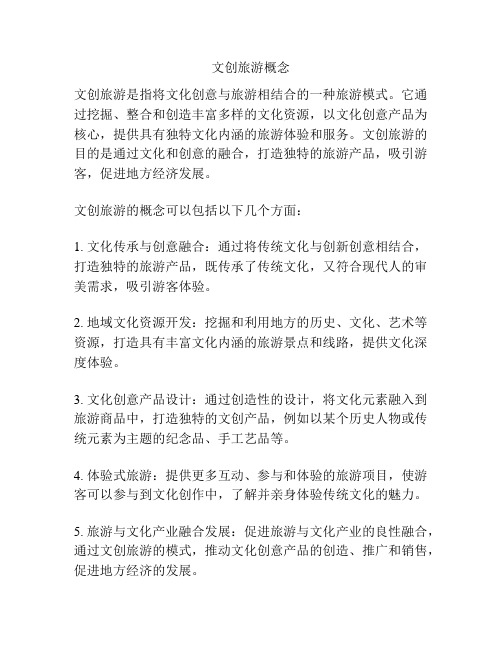 文创旅游概念

文创旅游是指将文化创意与旅游相结合的一种旅游模式。它通过挖掘、整合和创造丰富多样的文化资源，以文化创意产品为核心，提供具有独特文化内涵的旅游体验和服务。文创旅游的目的是通过文化和创意的融合，打造独特的旅游产品，吸引游客，促进地方经济发展。

文创旅游的概念可以包括以下几个方面：

1. 文化传承与创意融合：通过将传统文化与创新创意相结合，打造独特的旅游产品，既传承了传统文化，又符合现代人的审美需求，吸引游客体验。

2. 地域文化资源开发：挖掘和利用地方的历史、文化、艺术等资源，打造具有丰富文化内涵的旅游景点和线路，提供文化深度体验。

3. 文化创意产品设计：通过创造性的设计，将文化元素融入到旅游商品中，打造独特的文创产品，例如以某个历史人物或传统元素为主题的纪念品、手工艺品等。

4. 体验式旅游：提供更多互动、参与和体验的旅游项目，使游客可以参与到文化创作中，了解并亲身体验传统文化的魅力。

5. 旅游与文化产业融合发展：促进旅游与文化产业的良性融合，通过文创旅游的模式，推动文化创意产品的创造、推广和销售，促进地方经济的发展。